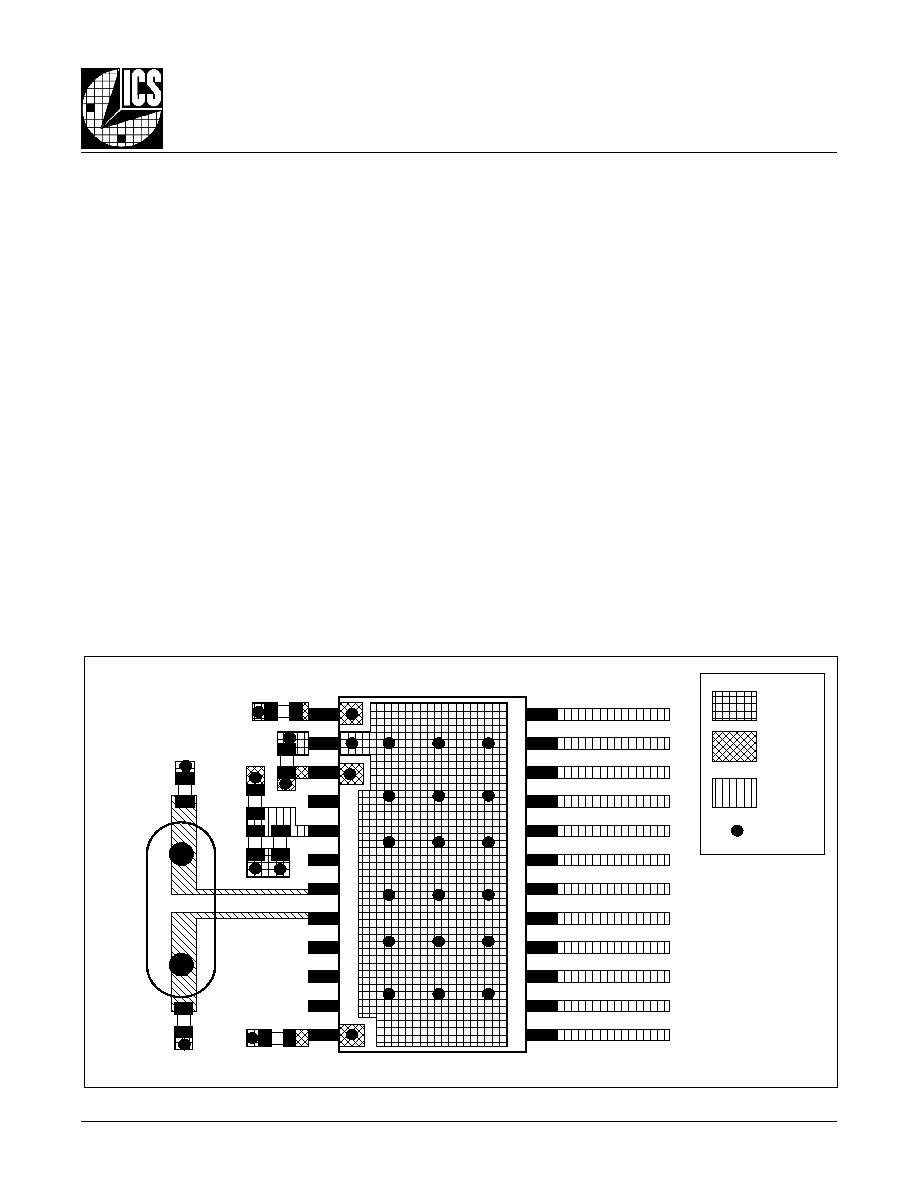 ICS